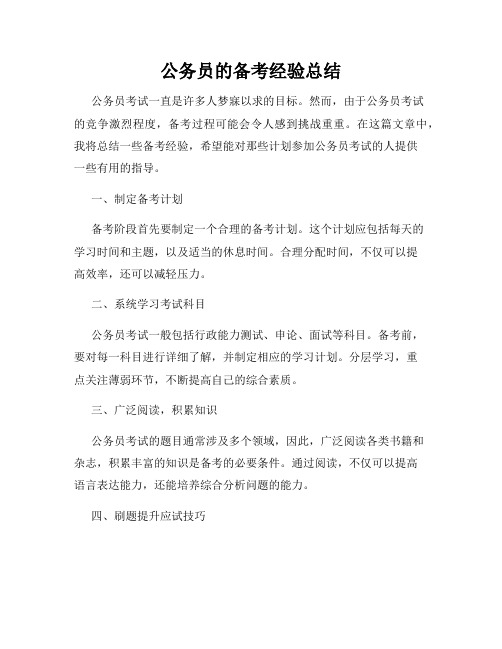 公务员的备考经验总结

公务员考试一直是许多人梦寐以求的目标。然而，由于公务员考试的竞争激烈程度，备考过程可能会令人感到挑战重重。在这篇文章中，我将总结一些备考经验，希望能对那些计划参加公务员考试的人提供一些有用的指导。

一、制定备考计划

备考阶段首先要制定一个合理的备考计划。这个计划应包括每天的学习时间和主题，以及适当的休息时间。合理分配时间，不仅可以提高效率，还可以减轻压力。

二、系统学习考试科目

公务员考试一般包括行政能力测试、申论、面试等科目。备考前，要对每一科目进行详细了解，并制定相应的学习计划。分层学习，重点关注薄弱环节，不断提高自己的综合素质。

三、广泛阅读，积累知识

公务员考试的题目通常涉及多个领域，因此，广泛阅读各类书籍和杂志，积累丰富的知识是备考的必要条件。通过阅读，不仅可以提高语言表达能力，还能培养综合分析问题的能力。

四、刷题提升应试技巧